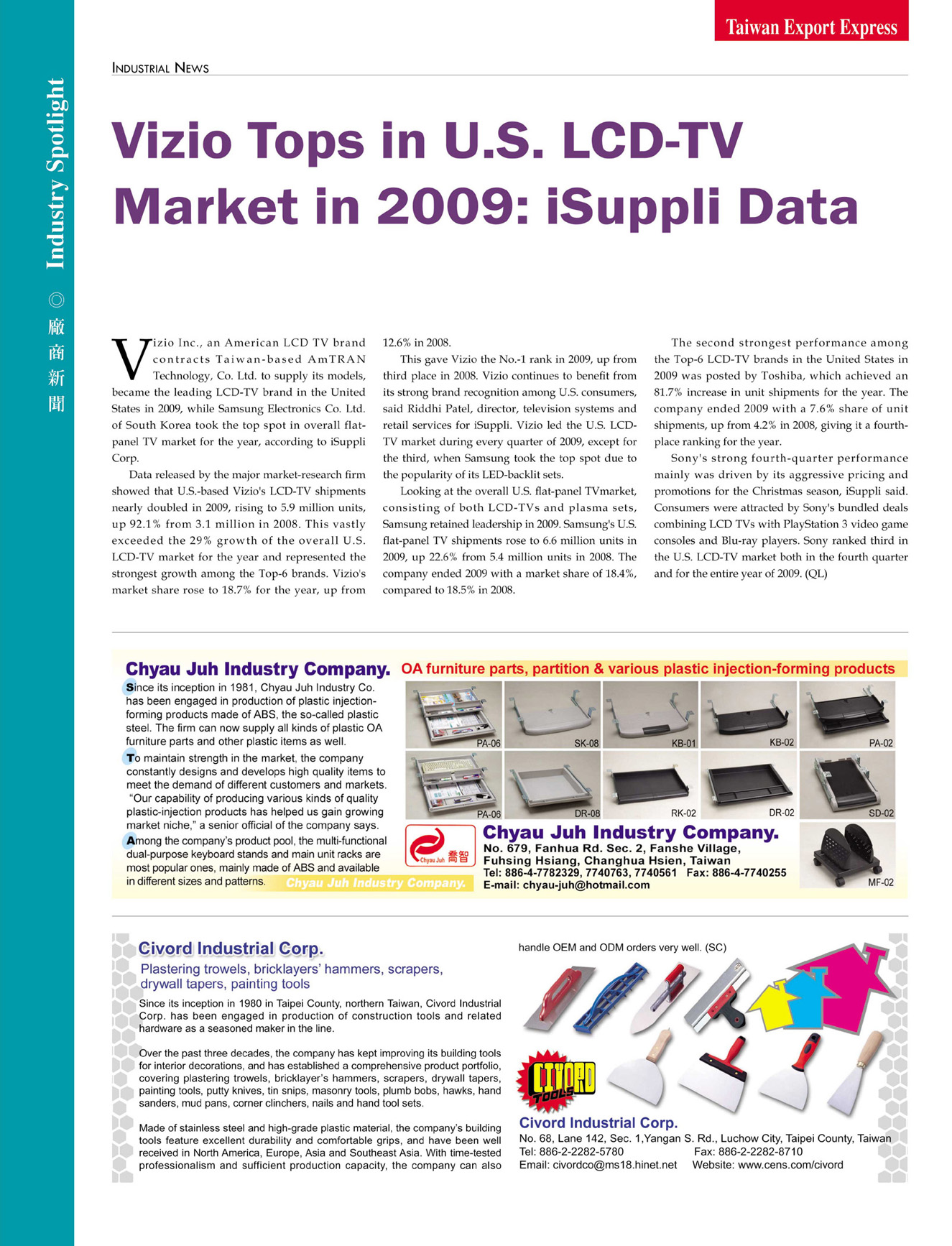 Taiwan Export Express

Industry Spotlight ◎ 廠商新聞

INDUSTRIAL NEWS

Vizio Tops in U.S. LCD-TV Market in 2009: iSuppli Data

Vizio Inc., an American LCD TV brand contracts Taiwan-based AmTRAN Technology, Co. Ltd. to supply its models, became the leading LCD-TV brand in the United States in 2009, while Samsung Electronics Co. Ltd. of South Korea took the top spot in overall flat-panel TV market for the year, according to iSuppli Corp.

Data released by the major market-research firm showed that U.S.-based Vizio's LCD-TV shipments nearly doubled in 2009, rising to 5.9 million units, up 92.1% from 3.1 million in 2008. This vastly exceeded the 29% growth of the overall U.S. LCD-TV market for the year and represented the strongest growth among the Top-6 brands. Vizio's market share rose to 18.7% for the year, up from 12.6% in 2008.

This gave Vizio the No.-1 rank in 2009, up from third place in 2008. Vizio continues to benefit from its strong brand recognition among U.S. consumers, said Riddhi Patel, director, television systems and retail services for iSuppli. Vizio led the U.S. LCD-TV market during every quarter of 2009, except for the third, when Samsung took the top spot due to the popularity of its LED-backlit sets.

Looking at the overall U.S. flat-panel TVmarket, consisting of both LCD-TVs and plasma sets, Samsung retained leadership in 2009. Samsung's U.S. flat-panel TV shipments rose to 6.6 million units in 2009, up 22.6% from 5.4 million units in 2008. The company ended 2009 with a market share of 18.4%, compared to 18.5% in 2008.

The second strongest performance among the Top-6 LCD-TV brands in the United States in 2009 was posted by Toshiba, which achieved an 81.7% increase in unit shipments for the year. The company ended 2009 with a 7.6% share of unit shipments, up from 4.2% in 2008, giving it a fourth-place ranking for the year.

Sony's strong fourth-quarter performance mainly was driven by its aggressive pricing and promotions for the Christmas season, iSuppli said. Consumers were attracted by Sony's bundled deals combining LCD TVs with PlayStation 3 video game consoles and Blu-ray players. Sony ranked third in the U.S. LCD-TV market both in the fourth quarter and for the entire year of 2009. (QL)

Chyau Juh Industry Company.
OA furniture parts, partition & various plastic injection-forming products

Since its inception in 1981, Chyau Juh Industry Co. has been engaged in production of plastic injection-forming products made of ABS, the so-called plastic steel. The firm can now supply all kinds of plastic OA furniture parts and other plastic items as well.

To maintain strength in the market, the company constantly designs and develops high quality items to meet the demand of different customers and markets. "Our capability of producing various kinds of quality plastic-injection products has helped us gain growing market niche," a senior official of the company says.

Among the company's product pool, the multi-functional dual-purpose keyboard stands and main unit racks are most popular ones, mainly made of ABS and available in different sizes and patterns.

Chyau Juh Industry Company.

PA-06 SK-08 KB-01 KB-02 PA-02
PA-06 DR-08 RK-02 DR-02 SD-02
MF-02

Chyau Juh 喬智
Chyau Juh Industry Company.
No. 679, Fanhua Rd. Sec. 2, Fanshe Village, Fuhsing Hsiang, Changhua Hsien, Taiwan
Tel: 886-4-7782329, 7740763, 7740561 Fax: 886-4-7740255
E-mail: chyau-juh@hotmail.com

Civord Industrial Corp.
Plastering trowels, bricklayers' hammers, scrapers, drywall tapers, painting tools

Since its inception in 1980 in Taipei County, northern Taiwan, Civord Industrial Corp. has been engaged in production of construction tools and related hardware as a seasoned maker in the line.

Over the past three decades, the company has kept improving its building tools for interior decorations, and has established a comprehensive product portfolio, covering plastering trowels, bricklayer's hammers, scrapers, drywall tapers, painting tools, putty knives, tin snips, masonry tools, plumb bobs, hawks, hand sanders, mud pans, corner clinchers, nails and hand tool sets.

Made of stainless steel and high-grade plastic material, the company's building tools feature excellent durability and comfortable grips, and have been well received in North America, Europe, Asia and Southeast Asia. With time-tested professionalism and sufficient production capacity, the company can also handle OEM and ODM orders very well. (SC)

CIVORD TOOLS

Civord Industrial Corp.
No. 68, Lane 142, Sec. 1,Yangan S. Rd., Luchow City, Taipei County, Taiwan
Tel: 886-2-2282-5780 Fax: 886-2-2282-8710
Email: civordco@ms18.hinet.net Website: www.cens.com/civord